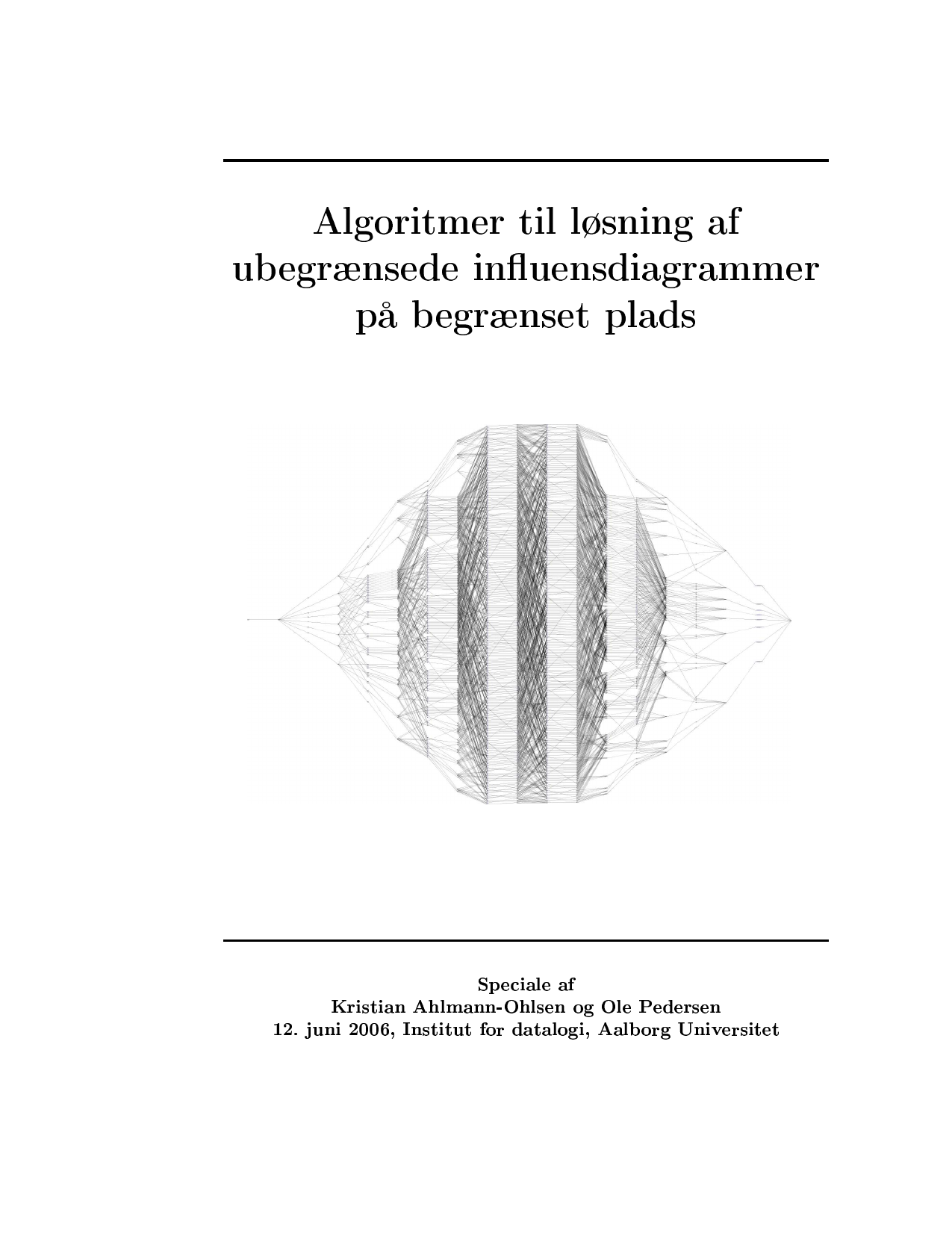 Algoritmer til løsning af ubegrænsede influensdiagrammer på begrænset plads

Speciale af
Kristian Ahlmann-Ohlsen og Ole Pedersen
12. juni 2006, Institut for datalogi, Aalborg Universitet